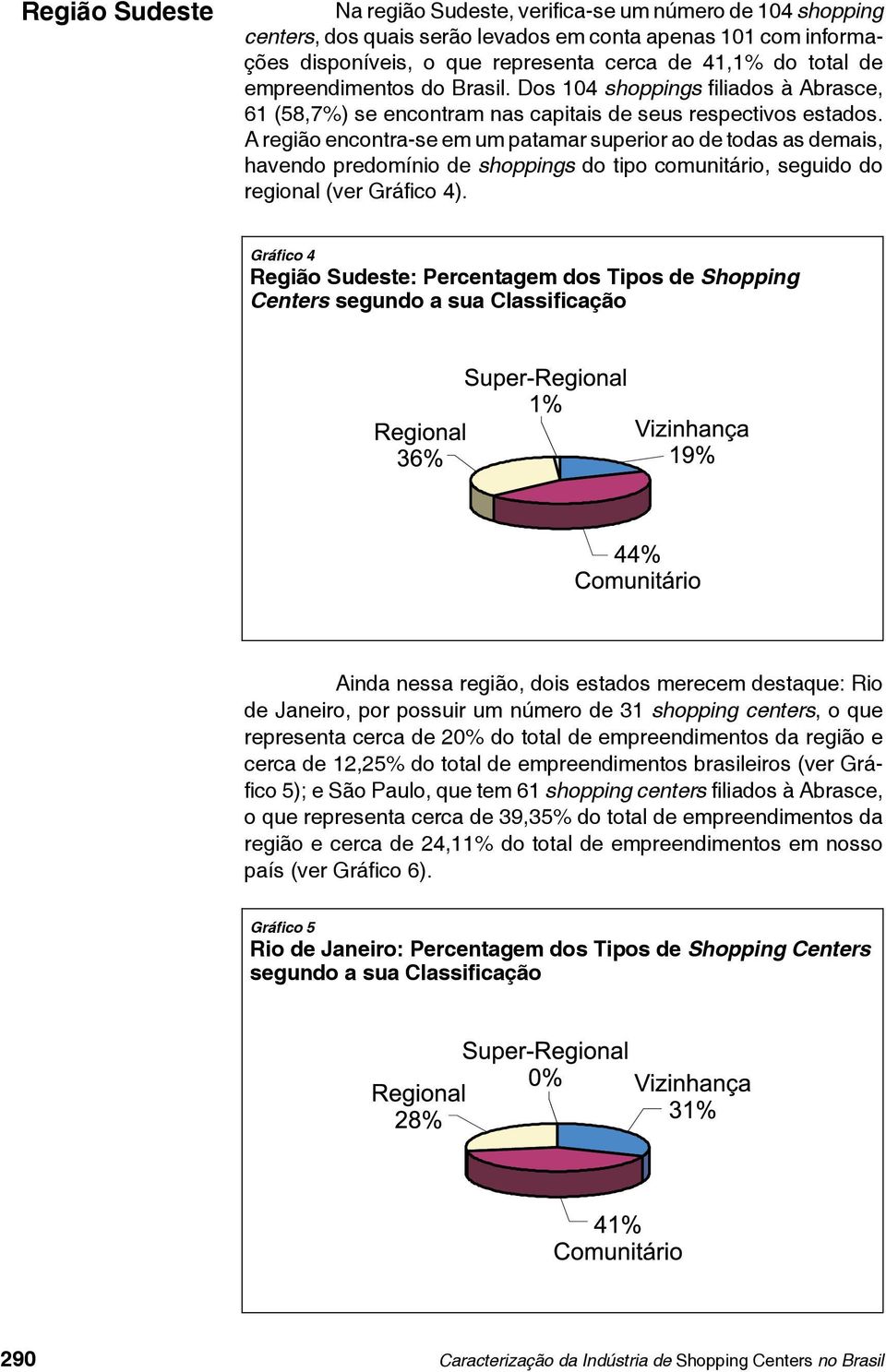 Região Sudeste

Na região Sudeste, verifica-se um número de 104 shopping centers, dos quais serão levados em conta apenas 101 com informações disponíveis, o que representa cerca de 41,1% do total de empreendimentos do Brasil. Dos 104 shoppings filiados à Abrasce, 61 (58,7%) se encontram nas capitais de seus respectivos estados. A região encontra-se em um patamar superior ao de todas as demais, havendo predomínio de shoppings do tipo comunitário, seguido do regional (ver Gráfico 4).

Gráfico 4
Região Sudeste: Percentagem dos Tipos de Shopping Centers segundo a sua Classificação

Super-Regional 1%
Regional 36%
Vizinhança 19%
44% Comunitário

Ainda nessa região, dois estados merecem destaque: Rio de Janeiro, por possuir um número de 31 shopping centers, o que representa cerca de 20% do total de empreendimentos da região e cerca de 12,25% do total de empreendimentos brasileiros (ver Gráfico 5); e São Paulo, que tem 61 shopping centers filiados à Abrasce, o que representa cerca de 39,35% do total de empreendimentos da região e cerca de 24,11% do total de empreendimentos em nosso país (ver Gráfico 6).

Gráfico 5
Rio de Janeiro: Percentagem dos Tipos de Shopping Centers segundo a sua Classificação

Super-Regional 0%
Regional 28%
Vizinhança 31%
41% Comunitário

290

Caracterização da Indústria de Shopping Centers no Brasil